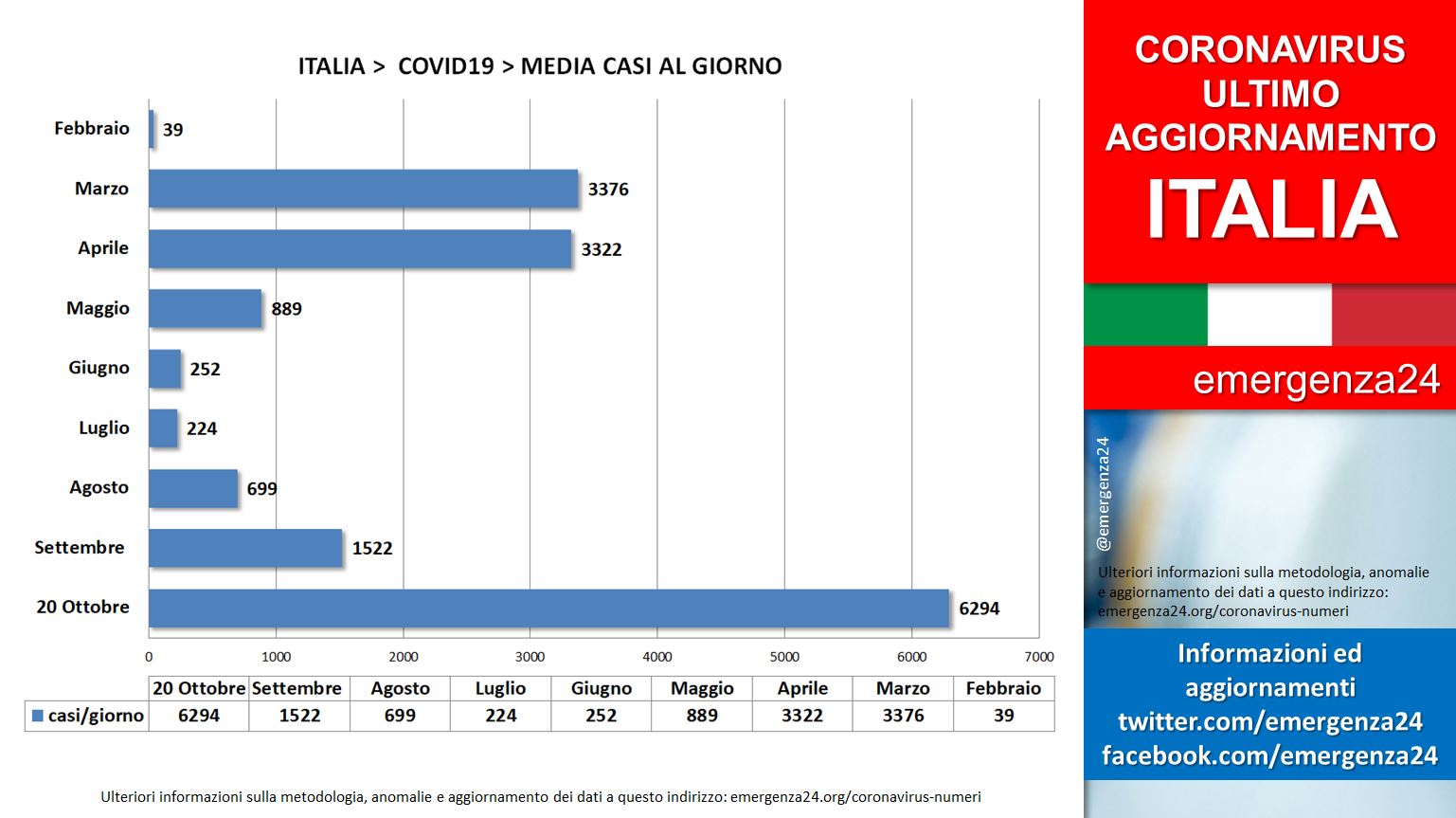 ITALIA > COVID19 > MEDIA CASI AL GIORNO

Febbraio 39
Marzo 3376
Aprile 3322
Maggio 889
Giugno 252
Luglio 224
Agosto 699
Settembre 1522
20 Ottobre 6294

0 1000 2000 3000 4000 5000 6000 7000

| | 20 Ottobre | Settembre | Agosto | Luglio | Giugno | Maggio | Aprile | Marzo | Febbraio |
|---|---|---|---|---|---|---|---|---|---|
| casi/giorno | 6294 | 1522 | 699 | 224 | 252 | 889 | 3322 | 3376 | 39 |

Ulteriori informazioni sulla metodologia, anomalie e aggiornamento dei dati a questo indirizzo: emergenza24.org/coronavirus-numeri

CORONAVIRUS ULTIMO AGGIORNAMENTO ITALIA

emergenza24

@emergenza24

Ulteriori informazioni sulla metodologia, anomalie e aggiornamento dei dati a questo indirizzo: emergenza24.org/coronavirus-numeri

Informazioni ed aggiornamenti
twitter.com/emergenza24
facebook.com/emergenza24